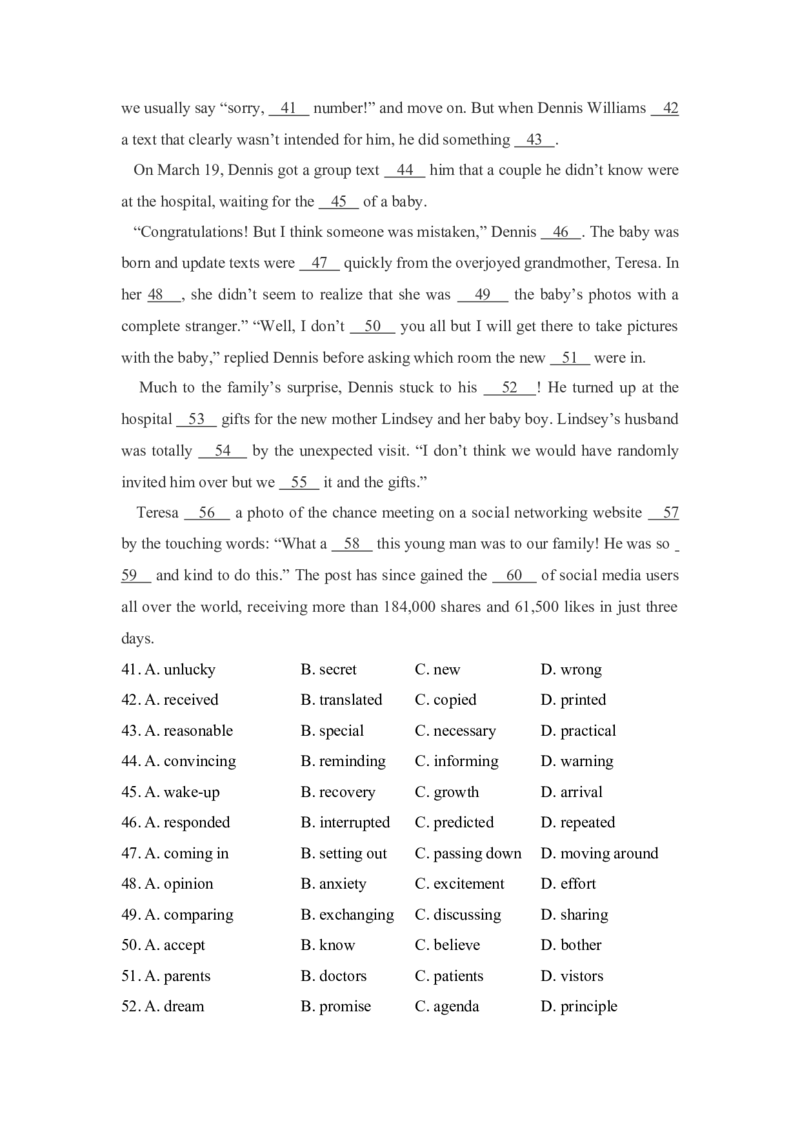 we usually say “sorry, __41__ number!” and move on. But when Dennis Williams __42__ a text that clearly wasn’t intended for him, he did something __43__.

On March 19, Dennis got a group text __44__ him that a couple he didn’t know were at the hospital, waiting for the __45__ of a baby.

“Congratulations! But I think someone was mistaken,” Dennis __46__. The baby was born and update texts were __47__ quickly from the overjoyed grandmother, Teresa. In her __48__, she didn’t seem to realize that she was __49__ the baby’s photos with a complete stranger.” “Well, I don’t __50__ you all but I will get there to take pictures with the baby,” replied Dennis before asking which room the new __51__ were in.

Much to the family’s surprise, Dennis stuck to his __52__! He turned up at the hospital __53__ gifts for the new mother Lindsey and her baby boy. Lindsey’s husband was totally __54__ by the unexpected visit. “I don’t think we would have randomly invited him over but we __55__ it and the gifts.”

Teresa __56__ a photo of the chance meeting on a social networking website __57__ by the touching words: “What a __58__ this young man was to our family! He was so __59__ and kind to do this.” The post has since gained the __60__ of social media users all over the world, receiving more than 184,000 shares and 61,500 likes in just three days.

| | | | |
|---|---|---|---|
| 41. A. unlucky | B. secret | C. new | D. wrong |
| 42. A. received | B. translated | C. copied | D. printed |
| 43. A. reasonable | B. special | C. necessary | D. practical |
| 44. A. convincing | B. reminding | C. informing | D. warning |
| 45. A. wake-up | B. recovery | C. growth | D. arrival |
| 46. A. responded | B. interrupted | C. predicted | D. repeated |
| 47. A. coming in | B. setting out | C. passing down | D. moving around |
| 48. A. opinion | B. anxiety | C. excitement | D. effort |
| 49. A. comparing | B. exchanging | C. discussing | D. sharing |
| 50. A. accept | B. know | C. believe | D. bother |
| 51. A. parents | B. doctors | C. patients | D. vistors |
| 52. A. dream | B. promise | C. agenda | D. principle |